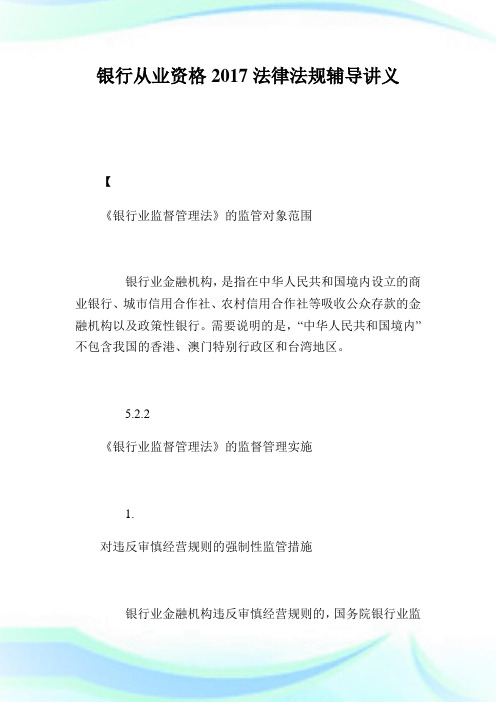 银行从业资格 2017 法律法规辅导讲义

【

《银行业监督管理法》的监管对象范围

银行业金融机构，是指在中华人民共和国境内设立的商业银行、城市信用合作社、农村信用合作社等吸收公众存款的金融机构以及政策性银行。需要说明的是，“中华人民共和国境内”不包含我国的香港、澳门特别行政区和台湾地区。

5.2.2

《银行业监督管理法》的监督管理实施

1.

对违反审慎经营规则的强制性监管措施

银行业金融机构违反审慎经营规则的，国务院银行业监